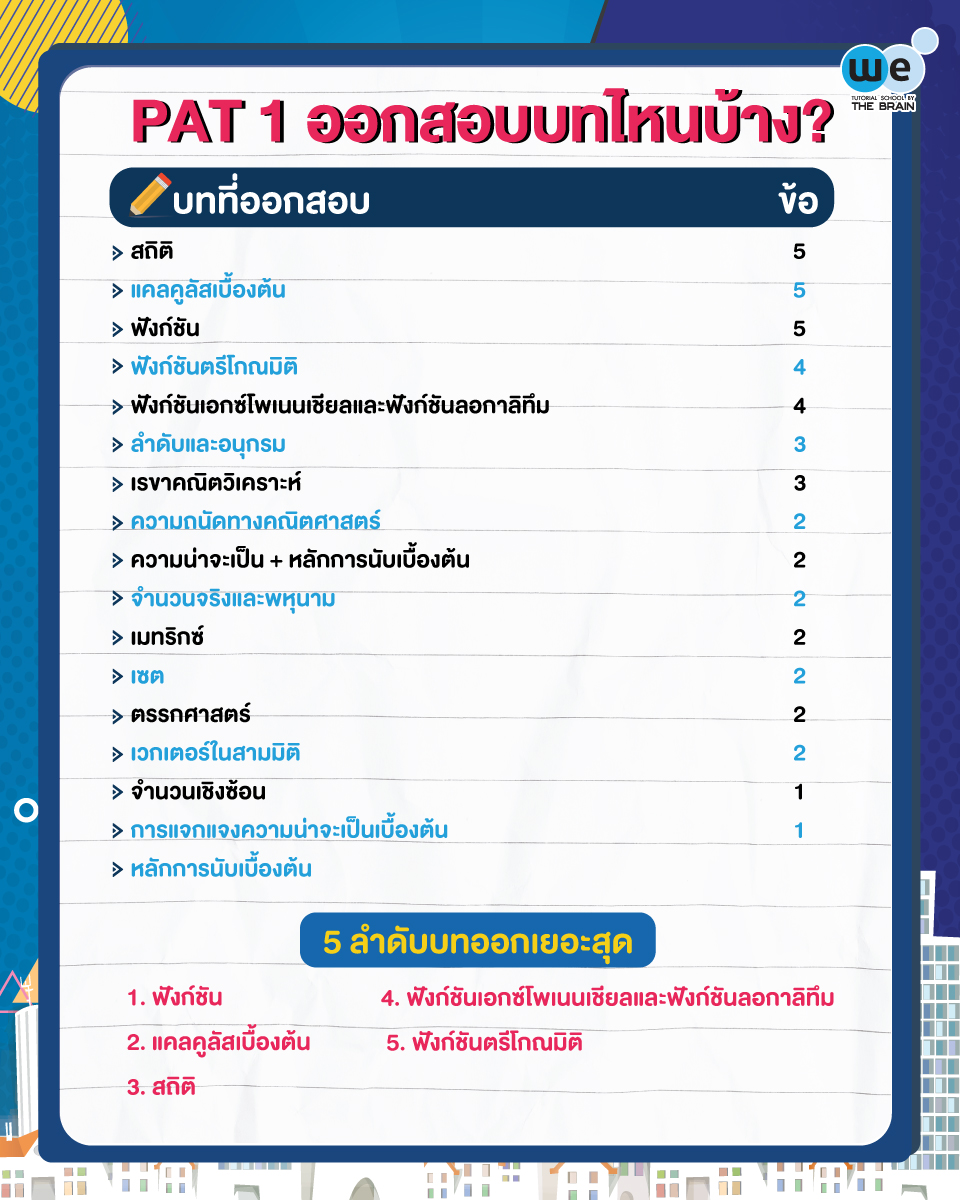 we
TUTORIAL SCHOOL BY THE BRAIN

PAT 1 ออกสอบบทไหนบ้าง?

| บทที่ออกสอบ | ข้อ |
|---|---|
| สถิติ | 5 |
| แคลคูลัสเบื้องต้น | 5 |
| ฟังก์ชัน | 5 |
| ฟังก์ชันตรีโกณมิติ | 4 |
| ฟังก์ชันเอกซ์โพเนนเชียลและฟังก์ชันลอกาลิทึม | 4 |
| ลำดับและอนุกรม | 3 |
| เรขาคณิตวิเคราะห์ | 3 |
| ความถนัดทางคณิตศาสตร์ | 2 |
| ความน่าจะเป็น + หลักการนับเบื้องต้น | 2 |
| จำนวนจริงและพหุนาม | 2 |
| เมทริกซ์ | 2 |
| เซต | 2 |
| ตรรกศาสตร์ | 2 |
| เวกเตอร์ในสามมิติ | 2 |
| จำนวนเชิงซ้อน | 1 |
| การแจกแจงความน่าจะเป็นเบื้องต้น | 1 |
| หลักการนับเบื้องต้น | |

5 ลำดับบทออกเยอะสุด

1. ฟังก์ชัน
2. แคลคูลัสเบื้องต้น
3. สถิติ
4. ฟังก์ชันเอกซ์โพเนนเชียลและฟังก์ชันลอกาลิทึม
5. ฟังก์ชันตรีโกณมิติ